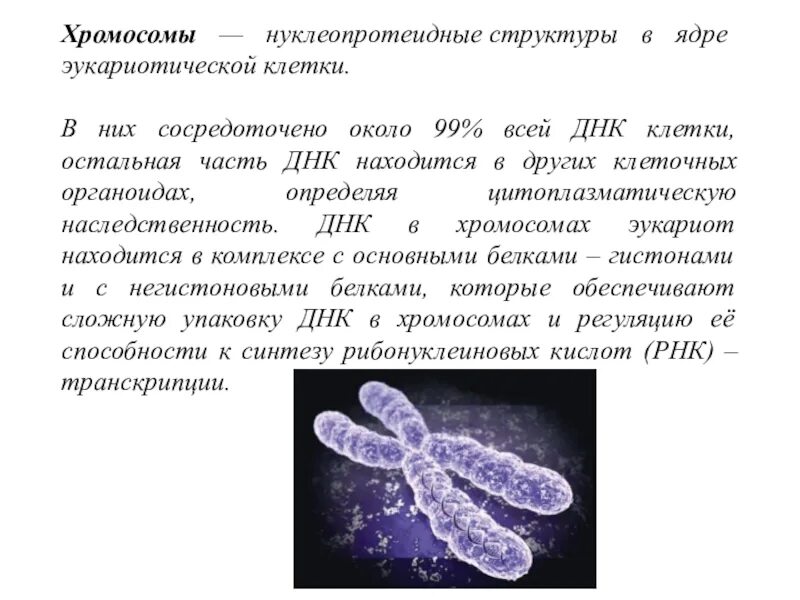 Хромосомы — нуклеопротеидные структуры в ядре эукариотической клетки.

В них сосредоточено около 99% всей ДНК клетки, остальная часть ДНК находится в других клеточных органоидах, определяя цитоплазматическую наследственность. ДНК в хромосомах эукариот находится в комплексе с основными белками – гистонами и с негистоновыми белками, которые обеспечивают сложную упаковку ДНК в хромосомах и регуляцию её способности к синтезу рибонуклеиновых кислот (РНК) – транскрипции.